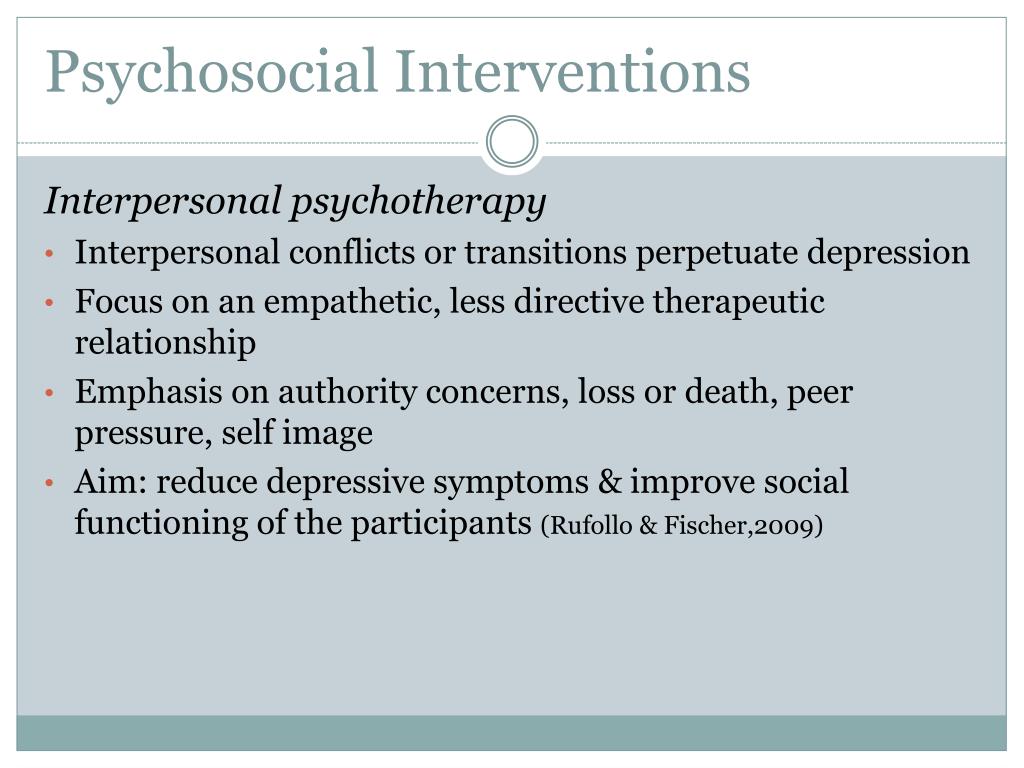 Psychosocial Interventions

Interpersonal psychotherapy

• Interpersonal conflicts or transitions perpetuate depression
• Focus on an empathetic, less directive therapeutic relationship
• Emphasis on authority concerns, loss or death, peer pressure, self image
• Aim: reduce depressive symptoms & improve social functioning of the participants (Rufollo & Fischer,2009)